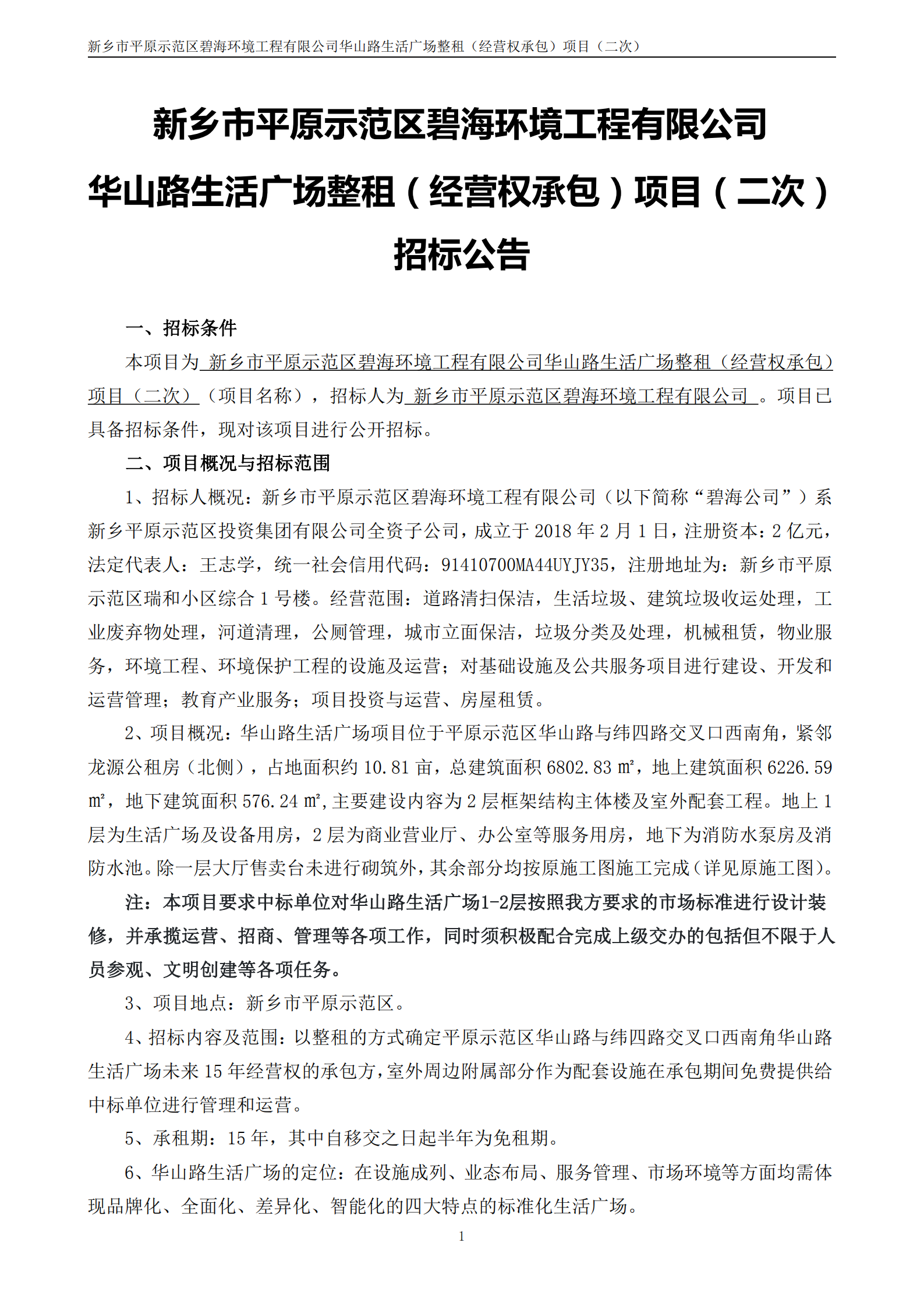 新乡市平原示范区碧海环境工程有限公司华山路生活广场整租（经营权承包）项目（二次）

新乡市平原示范区碧海环境工程有限公司

华山路生活广场整租（经营权承包）项目（二次）

招标公告

一、招标条件

本项目为 新乡市平原示范区碧海环境工程有限公司华山路生活广场整租（经营权承包）项目（二次）（项目名称），招标人为 新乡市平原示范区碧海环境工程有限公司 。项目已具备招标条件，现对该项目进行公开招标。

二、项目概况与招标范围

1、招标人概况：新乡市平原示范区碧海环境工程有限公司（以下简称“碧海公司”）系新乡平原示范区投资集团有限公司全资子公司，成立于 2018 年 2 月 1 日，注册资本：2 亿元，法定代表人：王志学，统一社会信用代码：91410700MA44UYJY35，注册地址为：新乡市平原示范区瑞和小区综合 1 号楼。经营范围：道路清扫保洁，生活垃圾、建筑垃圾收运处理，工业废弃物处理，河道清理，公厕管理，城市立面保洁，垃圾分类及处理，机械租赁，物业服务，环境工程、环境保护工程的设施及运营；对基础设施及公共服务项目进行建设、开发和运营管理；教育产业服务；项目投资与运营、房屋租赁。

2、项目概况：华山路生活广场项目位于平原示范区华山路与纬四路交叉口西南角，紧邻龙源公租房（北侧），占地面积约 10.81 亩，总建筑面积 6802.83 ㎡，地上建筑面积 6226.59 ㎡，地下建筑面积 576.24 ㎡,主要建设内容为 2 层框架结构主体楼及室外配套工程。地上 1 层为生活广场及设备用房，2 层为商业营业厅、办公室等服务用房，地下为消防水泵房及消防水池。除一层大厅售卖台未进行砌筑外，其余部分均按原施工图施工完成（详见原施工图）。

注：本项目要求中标单位对华山路生活广场1-2层按照我方要求的市场标准进行设计装修，并承揽运营、招商、管理等各项工作，同时须积极配合完成上级交办的包括但不限于人员参观、文明创建等各项任务。

3、项目地点：新乡市平原示范区。

4、招标内容及范围：以整租的方式确定平原示范区华山路与纬四路交叉口西南角华山路生活广场未来 15 年经营权的承包方，室外周边附属部分作为配套设施在承包期间免费提供给中标单位进行管理和运营。

5、承租期：15 年，其中自移交之日起半年为免租期。

6、华山路生活广场的定位：在设施成列、业态布局、服务管理、市场环境等方面均需体现品牌化、全面化、差异化、智能化的四大特点的标准化生活广场。

1